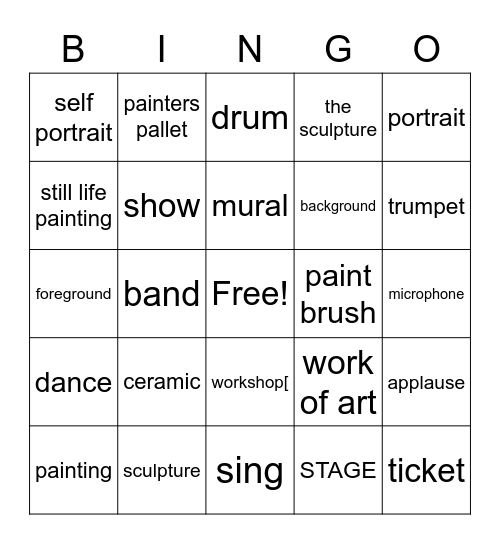 | B | I | N | G | O |
|---|---|---|---|---|
| self portrait | painters pallet | drum | the sculpture | portrait |
| still life painting | show | mural | background | trumpet |
| foreground | band | Free! | paint brush | microphone |
| dance | ceramic | workshop[ | work of art | applause |
| painting | sculpture | sing | STAGE | ticket |